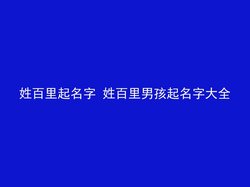 姓百里起名字 姓百里男孩起名字大全